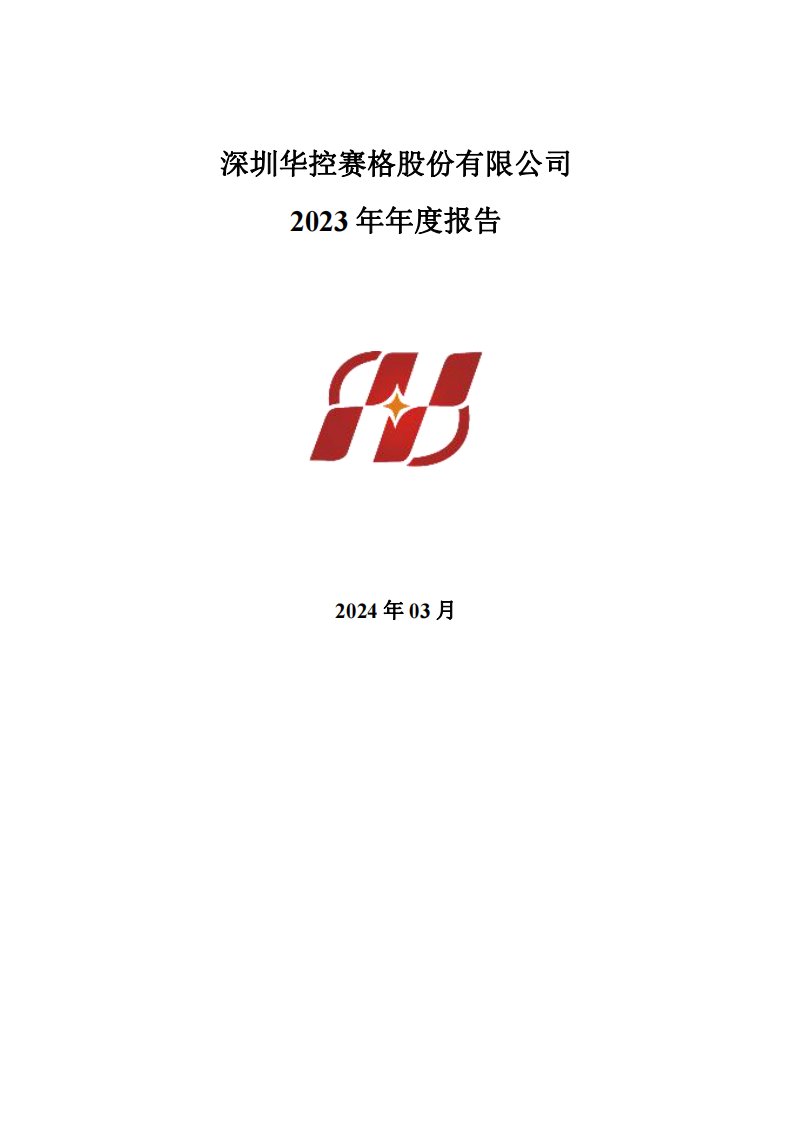 深圳华控赛格股份有限公司

2023 年年度报告

2024 年 03 月